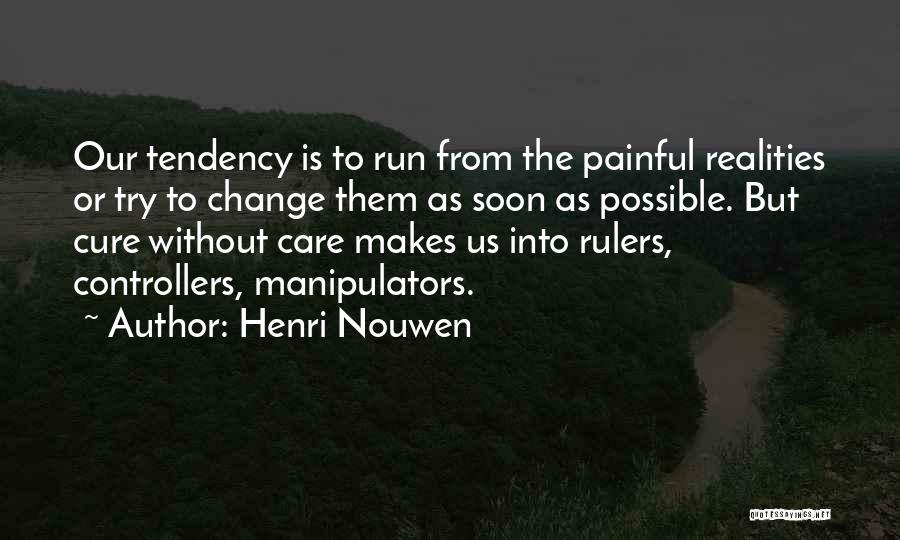 Our tendency is to run from the painful realities or try to change them as soon as possible. But cure without care makes us into rulers, controllers, manipulators.

~ Author: Henri Nouwen

QUOTESSAYINGS.NET